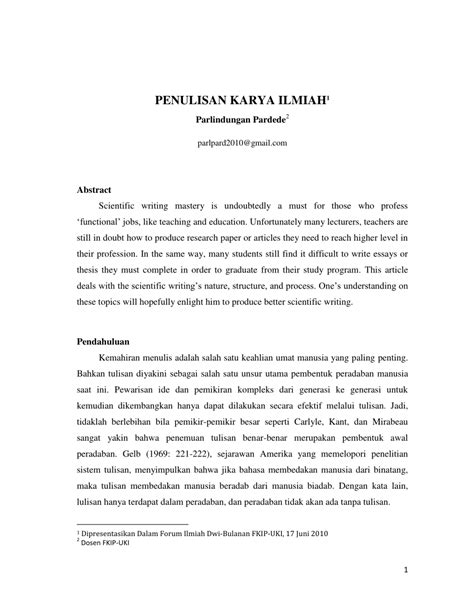 PENULISAN KARYA ILMIAH$^1$

Parlindungan Pardede$^2$

parlpard2010@gmail.com

Abstract

Scientific writing mastery is undoubtedly a must for those who profess 'functional' jobs, like teaching and education. Unfortunately many lecturers, teachers are still in doubt how to produce research paper or articles they need to reach higher level in their profession. In the same way, many students still find it difficult to write essays or thesis they must complete in order to graduate from their study program. This article deals with the scientific writing's nature, structure, and process. One's understanding on these topics will hopefully enlight him to produce better scientific writing.

Pendahuluan

Kemahiran menulis adalah salah satu keahlian umat manusia yang paling penting. Bahkan tulisan diyakini sebagai salah satu unsur utama pembentuk peradaban manusia saat ini. Pewarisan ide dan pemikiran kompleks dari generasi ke generasi untuk kemudian dikembangkan hanya dapat dilakukan secara efektif melalui tulisan. Jadi, tidaklah berlebihan bila pemikir-pemikir besar seperti Carlyle, Kant, dan Mirabeau sangat yakin bahwa penemuan tulisan benar-benar merupakan pembentuk awal peradaban. Gelb (1969: 221-222), sejarawan Amerika yang memelopori penelitian sistem tulisan, menyimpulkan bahwa jika bahasa membedakan manusia dari binatang, maka tulisan membedakan manusia beradab dari manusia biadab. Dengan kata lain, lulisan hanya terdapat dalam peradaban, dan peradaban tidak akan ada tanpa tulisan.

$^1$ Dipresentasikan Dalam Forum Ilmiah Dwi-Bulanan FKIP-UKI, 17 Juni 2010
$^2$ Dosen FKIP-UKI

1